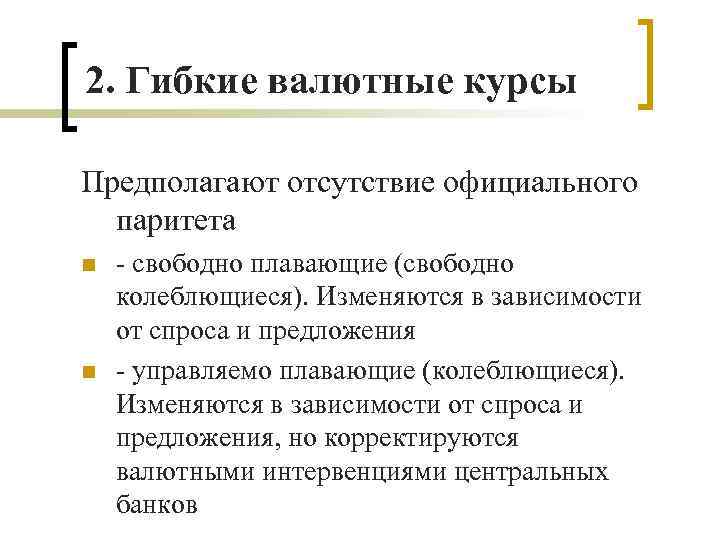 2. Гибкие валютные курсы

Предполагают отсутствие официального паритета

- свободно плавающие (свободно колеблющиеся). Изменяются в зависимости от спроса и предложения
- управляемо плавающие (колеблющиеся). Изменяются в зависимости от спроса и предложения, но корректируются валютными интервенциями центральных банков